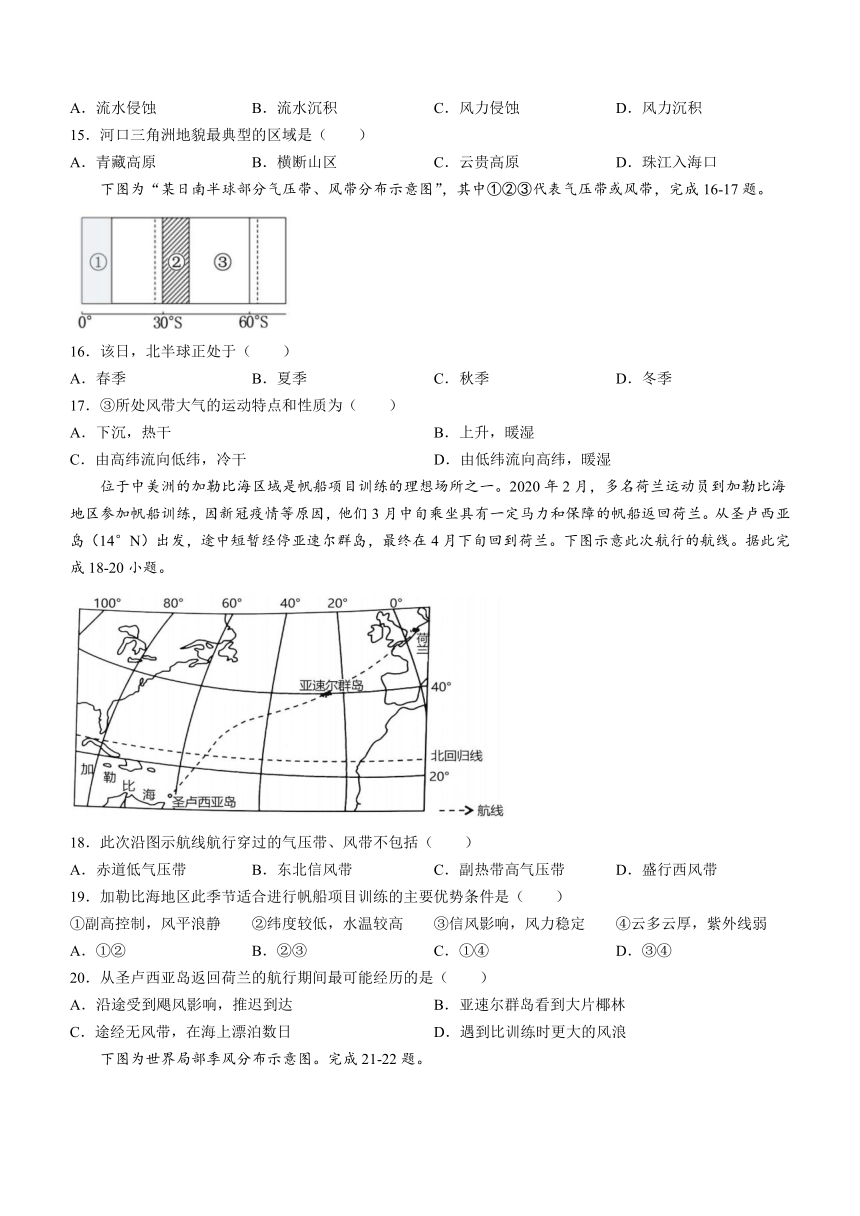 A．流水侵蚀　　B．流水沉积　　C．风力侵蚀　　D．风力沉积

15．河口三角洲地貌最典型的区域是（　　）

A．青藏高原　　B．横断山区　　C．云贵高原　　D．珠江入海口

下图为“某日南半球部分气压带、风带分布示意图”，其中①②③代表气压带或风带，完成16-17题。

①　②　③

0°　30°S　60°S

16．该日，北半球正处于（　　）

A．春季　　B．夏季　　C．秋季　　D．冬季

17．③所处风带大气的运动特点和性质为（　　）

A．下沉，热干　　B．上升，暖湿

C．由高纬流向低纬，冷干　　D．由低纬流向高纬，暖湿

位于中美洲的加勒比海区域是帆船项目训练的理想场所之一。2020年2月，多名荷兰运动员到加勒比海地区参加帆船训练，因新冠疫情等原因，他们3月中旬乘坐具有一定马力和保障的帆船返回荷兰。从圣卢西亚岛（14°N）出发，途中短暂经停亚速尔群岛，最终在4月下旬回到荷兰。下图示意此次航行的航线。据此完成18-20小题。

100°　80°　60°　40°　20°　0°

荷兰

亚速尔群岛　40°

北回归线

20°

加勒比海

圣卢西亚岛

航线

18．此次沿图示航线航行穿过的气压带、风带不包括（　　）

A．赤道低气压带　　B．东北信风带　　C．副热带高气压带　　D．盛行西风带

19．加勒比海地区此季节适合进行帆船项目训练的主要优势条件是（　　）

①副高控制，风平浪静　②纬度较低，水温较高　③信风影响，风力稳定　④云多云厚，紫外线弱

A．①②　　B．②③　　C．①④　　D．③④

20．从圣卢西亚岛返回荷兰的航行期间最可能经历的是（　　）

A．沿途受到飓风影响，推迟到达　　B．亚速尔群岛看到大片椰林

C．途经无风带，在海上漂泊数日　　D．遇到比训练时更大的风浪

下图为世界局部季风分布示意图。完成21-22题。